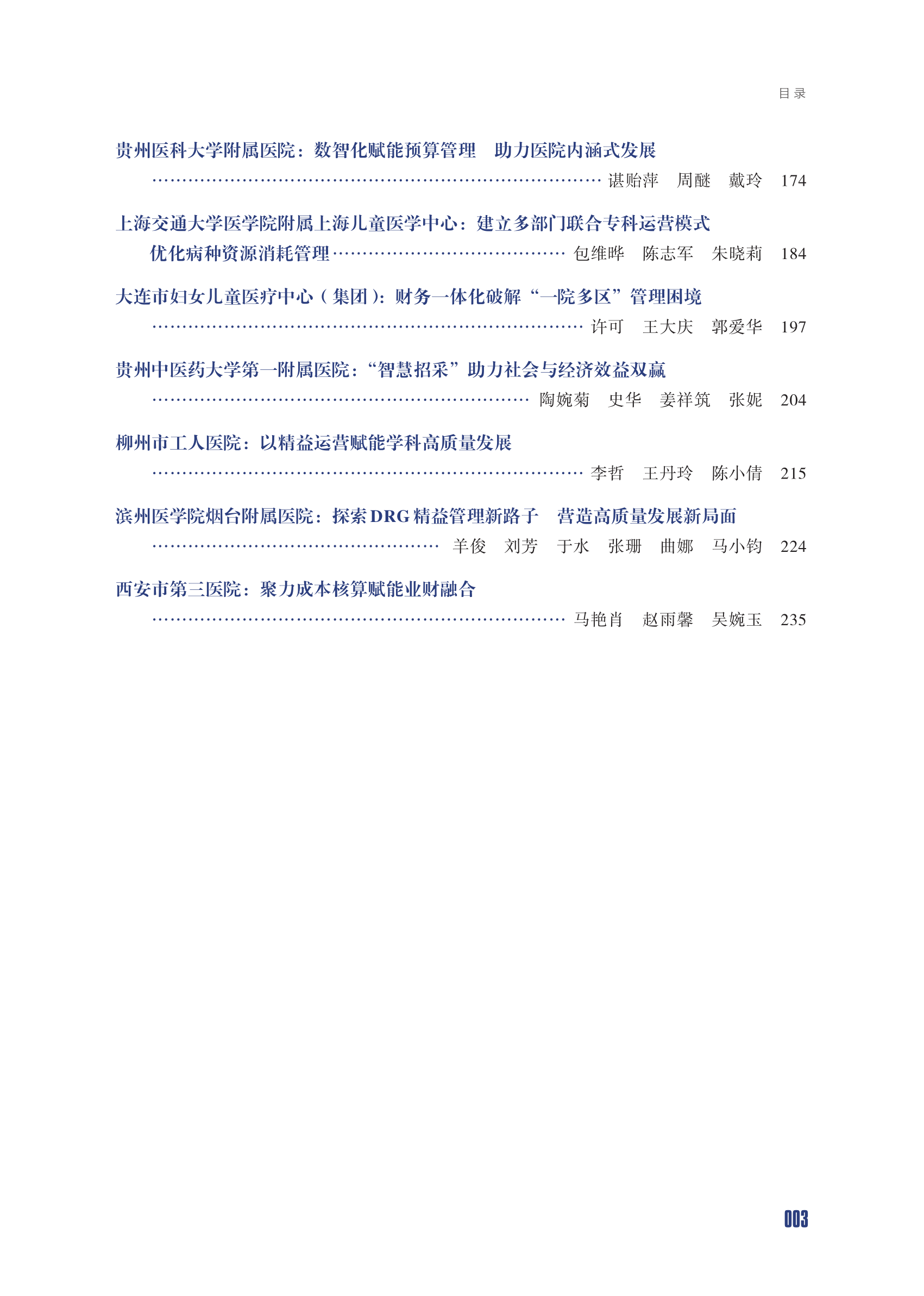 目录

贵州医科大学附属医院：数智化赋能预算管理 助力医院内涵式发展
谌贻萍 周醚 戴玲 174

上海交通大学医学院附属上海儿童医学中心：建立多部门联合专科运营模式
优化病种资源消耗管理 包维晔 陈志军 朱晓莉 184

大连市妇女儿童医疗中心（集团）：财务一体化破解“一院多区”管理困境
许可 王大庆 郭爱华 197

贵州中医药大学第一附属医院：“智慧招采”助力社会与经济效益双赢
陶婉菊 史华 姜祥筑 张妮 204

柳州市工人医院：以精益运营赋能学科高质量发展
李哲 王丹玲 陈小倩 215

滨州医学院烟台附属医院：探索DRG精益管理新路子 营造高质量发展新局面
羊俊 刘芳 于水 张珊 曲娜 马小钧 224

西安市第三医院：聚力成本核算赋能业财融合
马艳肖 赵雨馨 吴婉玉 235

003